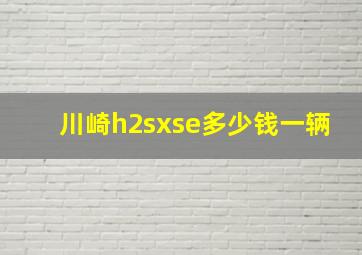 川崎h2sxse多少钱一辆